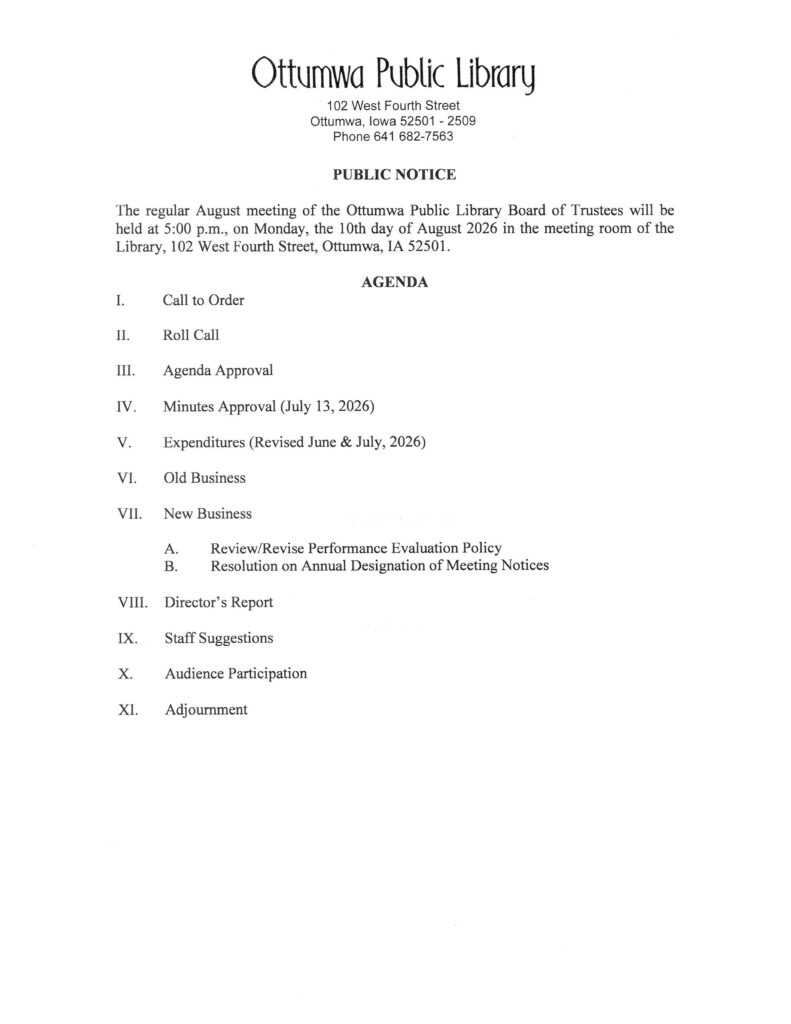 Ottumwa Public Library
102 West Fourth Street
Ottumwa, Iowa 52501 - 2509
Phone 641 682-7563

PUBLIC NOTICE

The regular August meeting of the Ottumwa Public Library Board of Trustees will be held at 5:00 p.m., on Monday, the 10th day of August 2026 in the meeting room of the Library, 102 West Fourth Street, Ottumwa, IA 52501.

AGENDA

I. Call to Order

II. Roll Call

III. Agenda Approval

IV. Minutes Approval (July 13, 2026)

V. Expenditures (Revised June & July, 2026)

VI. Old Business

VII. New Business

A. Review/Revise Performance Evaluation Policy
B. Resolution on Annual Designation of Meeting Notices

VIII. Director's Report

IX. Staff Suggestions

X. Audience Participation

XI. Adjournment